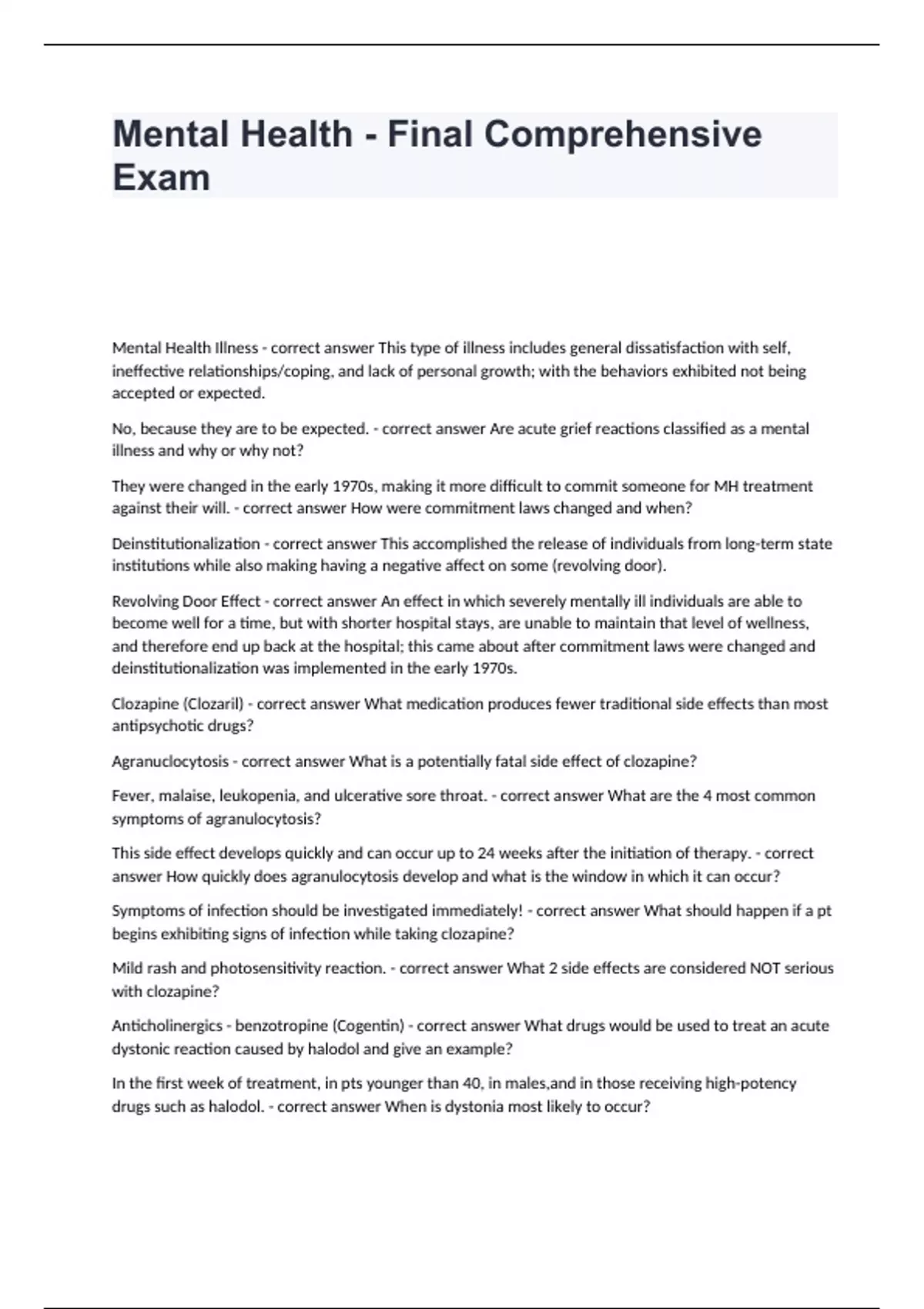 Mental Health - Final Comprehensive Exam

Mental Health Illness - correct answer This type of illness includes general dissatisfaction with self, ineffective relationships/coping, and lack of personal growth; with the behaviors exhibited not being accepted or expected.

No, because they are to be expected. - correct answer Are acute grief reactions classified as a mental illness and why or why not?

They were changed in the early 1970s, making it more difficult to commit someone for MH treatment against their will. - correct answer How were commitment laws changed and when?

Deinstitutionalization - correct answer This accomplished the release of individuals from long-term state institutions while also making having a negative affect on some (revolving door).

Revolving Door Effect - correct answer An effect in which severely mentally ill individuals are able to become well for a time, but with shorter hospital stays, are unable to maintain that level of wellness, and therefore end up back at the hospital; this came about after commitment laws were changed and deinstitutionalization was implemented in the early 1970s.

Clozapine (Clozaril) - correct answer What medication produces fewer traditional side effects than most antipsychotic drugs?

Agranuclocytosis - correct answer What is a potentially fatal side effect of clozapine?

Fever, malaise, leukopenia, and ulcerative sore throat. - correct answer What are the 4 most common symptoms of agranulocytosis?

This side effect develops quickly and can occur up to 24 weeks after the initiation of therapy. - correct answer How quickly does agranulocytosis develop and what is the window in which it can occur?

Symptoms of infection should be investigated immediately! - correct answer What should happen if a pt begins exhibiting signs of infection while taking clozapine?

Mild rash and photosensitivity reaction. - correct answer What 2 side effects are considered NOT serious with clozapine?

Anticholinergics - benzotropine (Cogentin) - correct answer What drugs would be used to treat an acute dystonic reaction caused by halodol and give an example?

In the first week of treatment, in pts younger than 40, in males,and in those receiving high-potency drugs such as halodol. - correct answer When is dystonia most likely to occur?